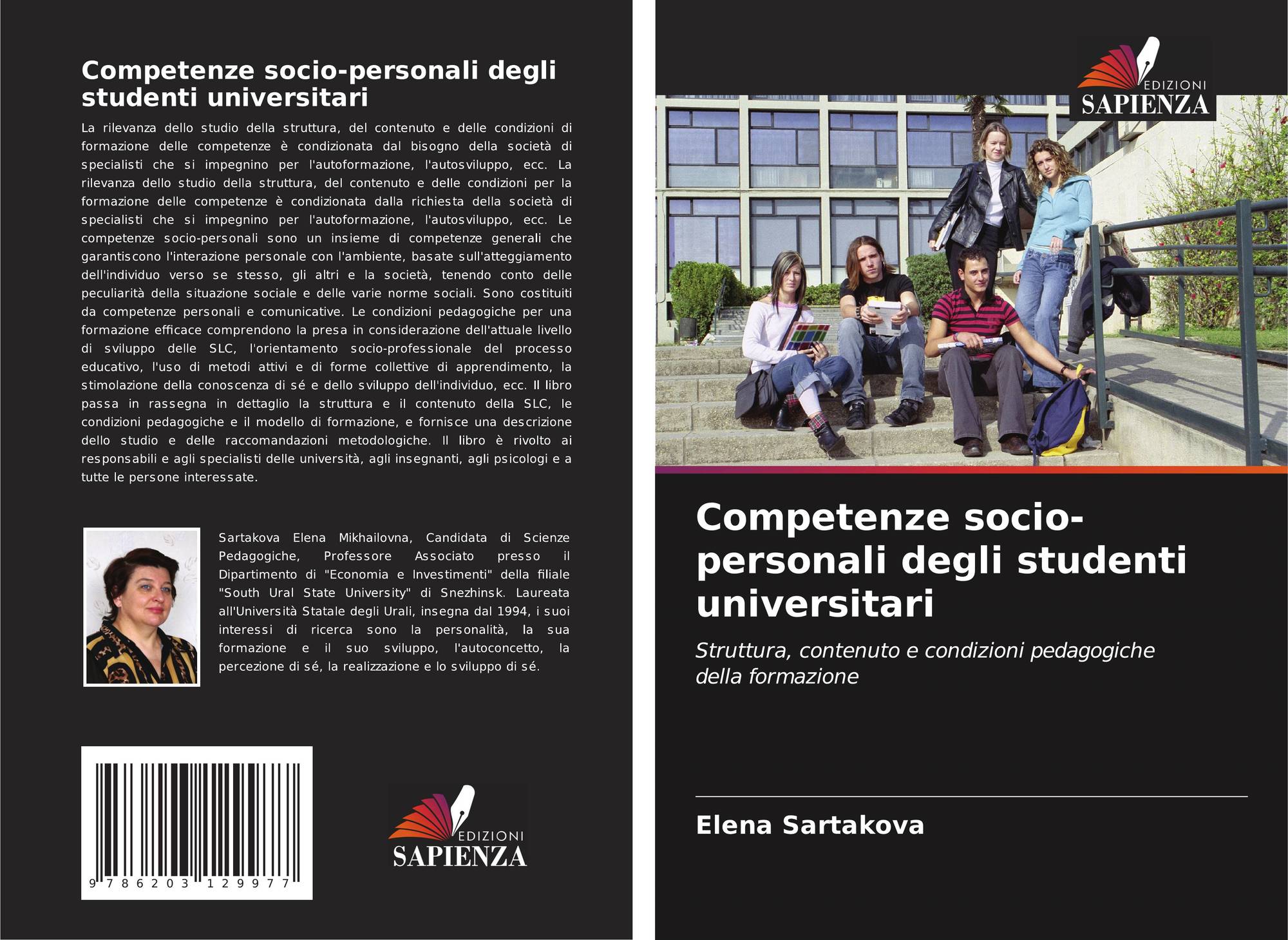 Competenze socio-personali degli studenti universitari

La rilevanza dello studio della struttura, del contenuto e delle condizioni di formazione delle competenze è condizionata dal bisogno della società di specialisti che si impegnino per l'autoformazione, l'autosviluppo, ecc. La rilevanza dello studio della struttura, del contenuto e delle condizioni per la formazione delle competenze è condizionata dalla richiesta della società di specialisti che si impegnino per l'autoformazione, l'autosviluppo, ecc. Le competenze socio-personali sono un insieme di competenze generali che garantiscono l'interazione personale con l'ambiente, basate sull'atteggiamento dell'individuo verso se stesso, gli altri e la società, tenendo conto delle peculiarità della situazione sociale e delle varie norme sociali. Sono costituiti da competenze personali e comunicative. Le condizioni pedagogiche per una formazione efficace comprendono la presa in considerazione dell'attuale livello di sviluppo delle SLC, l'orientamento socio-professionale del processo educativo, l'uso di metodi attivi e di forme collettive di apprendimento, la stimolazione della conoscenza di sé e dello sviluppo dell'individuo, ecc. Il libro passa in rassegna in dettaglio la struttura e il contenuto della SLC, le condizioni pedagogiche e il modello di formazione, e fornisce una descrizione dello studio e delle raccomandazioni metodologiche. Il libro è rivolto ai responsabili e agli specialisti delle università, agli insegnanti, agli psicologi e a tutte le persone interessate.

Sartakova Elena Mikhailovna, Candidata di Scienze Pedagogiche, Professore Associato presso il Dipartimento di "Economia e Investimenti" della filiale "South Ural State University" di Snezhinsk. Laureata all'Università Statale degli Urali, insegna dal 1994, i suoi interessi di ricerca sono la personalità, la sua formazione e il suo sviluppo, l'autoconcetto, la percezione di sé, la realizzazione e lo sviluppo di sé.

9 786203 129977

EDIZIONI
SAPIENZA

EDIZIONI
SAPIENZA

Competenze socio-personali degli studenti universitari

Struttura, contenuto e condizioni pedagogiche della formazione

Elena Sartakova